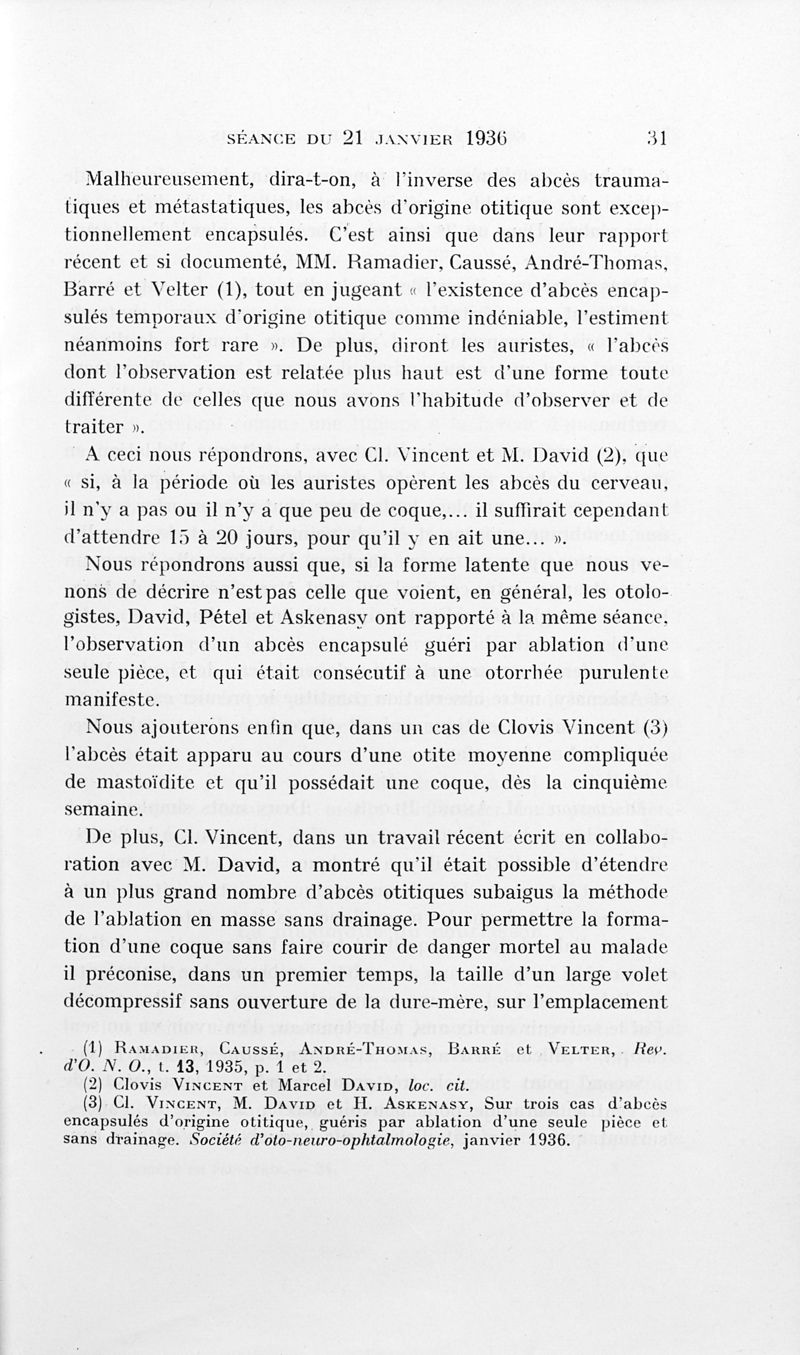 SÉANCE DU 21 JANVIER 1936     31

Malheureusement, dira-t-on, à l'inverse des abcès traumatiques et métastatiques, les abcès d'origine otitique sont exceptionnellement encapsulés. C'est ainsi que dans leur rapport récent et si documenté, MM. Ramadier, Caussé, André-Thomas, Barré et Velter (1), tout en jugeant « l'existence d'abcès encapsulés temporaux d'origine otitique comme indéniable, l'estiment néanmoins fort rare ». De plus, diront les auristes, « l'abcès dont l'observation est relatée plus haut est d'une forme toute différente de celles que nous avons l'habitude d'observer et de traiter ».

A ceci nous répondrons, avec Cl. Vincent et M. David (2), que « si, à la période où les auristes opèrent les abcès du cerveau, il n'y a pas ou il n'y a que peu de coque,... il suffirait cependant d'attendre 15 à 20 jours, pour qu'il y en ait une... ».

Nous répondrons aussi que, si la forme latente que nous venons de décrire n'est pas celle que voient, en général, les otologistes, David, Pétel et Askenasy ont rapporté à la même séance, l'observation d'un abcès encapsulé guéri par ablation d'une seule pièce, et qui était consécutif à une otorrhée purulente manifeste.

Nous ajouterons enfin que, dans un cas de Clovis Vincent (3) l'abcès était apparu au cours d'une otite moyenne compliquée de mastoïdite et qu'il possédait une coque, dès la cinquième semaine.

De plus, Cl. Vincent, dans un travail récent écrit en collaboration avec M. David, a montré qu'il était possible d'étendre à un plus grand nombre d'abcès otitiques subaigus la méthode de l'ablation en masse sans drainage. Pour permettre la formation d'une coque sans faire courir de danger mortel au malade il préconise, dans un premier temps, la taille d'un large volet décompressif sans ouverture de la dure-mère, sur l'emplacement

(1) Ramadier, Caussé, André-Thomas, Barré et Velter, Rev. d'O. N. O., t. 13, 1935, p. 1 et 2.
(2) Clovis Vincent et Marcel David, loc. cit.
(3) Cl. Vincent, M. David et H. Askenasy, Sur trois cas d'abcès encapsulés d'origine otitique, guéris par ablation d'une seule pièce et sans drainage. Société d'oto-neuro-ophtalmologie, janvier 1936.